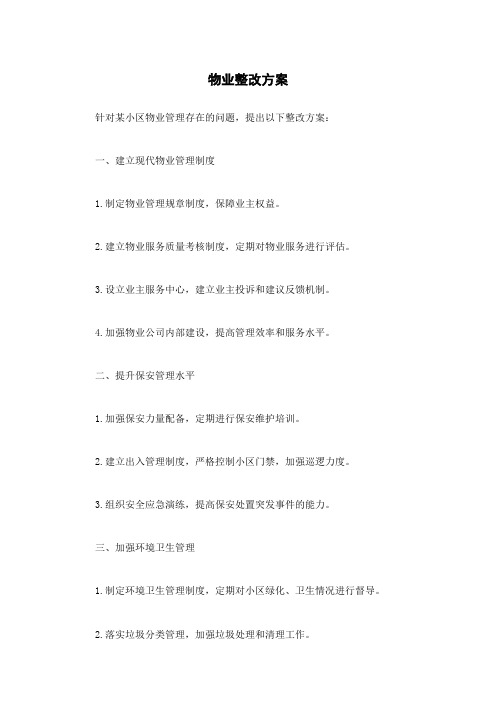 物业整改方案

针对某小区物业管理存在的问题，提出以下整改方案：

一、建立现代物业管理制度

1. 制定物业管理规章制度，保障业主权益。

2. 建立物业服务质量考核制度，定期对物业服务进行评估。

3. 设立业主服务中心，建立业主投诉和建议反馈机制。

4. 加强物业公司内部建设，提高管理效率和服务水平。

二、提升保安管理水平

1. 加强保安力量配备，定期进行保安维护培训。

2. 建立出入管理制度，严格控制小区门禁，加强巡逻力度。

3. 组织安全应急演练，提高保安处置突发事件的能力。

三、加强环境卫生管理

1. 制定环境卫生管理制度，定期对小区绿化、卫生情况进行督导。

2. 落实垃圾分类管理，加强垃圾处理和清理工作。